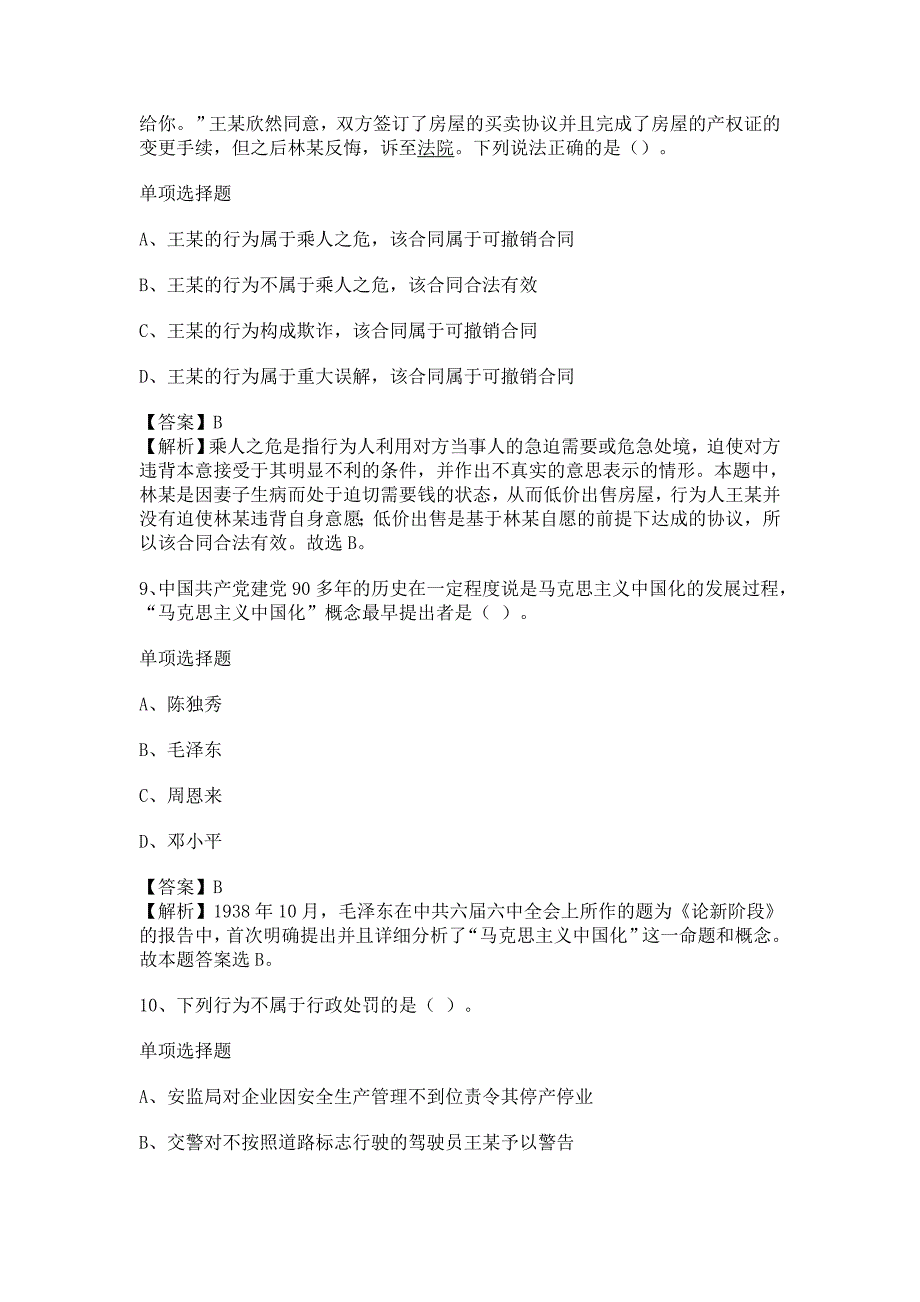 给你。”王某欣然同意，双方签订了房屋的买卖协议并且完成了房屋的产权证的变更手续，但之后林某反悔，诉至法院。下列说法正确的是（）。

单项选择题

A、王某的行为属于乘人之危，该合同属于可撤销合同

B、王某的行为不属于乘人之危，该合同合法有效

C、王某的行为构成欺诈，该合同属于可撤销合同

D、王某的行为属于重大误解，该合同属于可撤销合同

【答案】B
【解析】乘人之危是指行为人利用对方当事人的急迫需要或危急处境，迫使对方违背本意接受于其明显不利的条件，并作出不真实的意思表示的情形。本题中，林某是因妻子生病而处于迫切需要钱的状态，从而低价出售房屋，行为人王某并没有迫使林某违背自身意愿；低价出售是基于林某自愿的前提下达成的协议，所以该合同合法有效。故选 B。

9、中国共产党建党 90 多年的历史在一定程度说是马克思主义中国化的发展过程，“马克思主义中国化”概念最早提出者是（ ）。

单项选择题

A、陈独秀

B、毛泽东

C、周恩来

D、邓小平

【答案】B
【解析】1938 年 10 月，毛泽东在中共六届六中全会上所作的题为《论新阶段》的报告中，首次明确提出并且详细分析了“马克思主义中国化”这一命题和概念。故本题答案选 B。

10、下列行为不属于行政处罚的是（ ）。

单项选择题

A、安监局对企业因安全生产管理不到位责令其停产停业

B、交警对不按照道路标志行驶的驾驶员王某予以警告